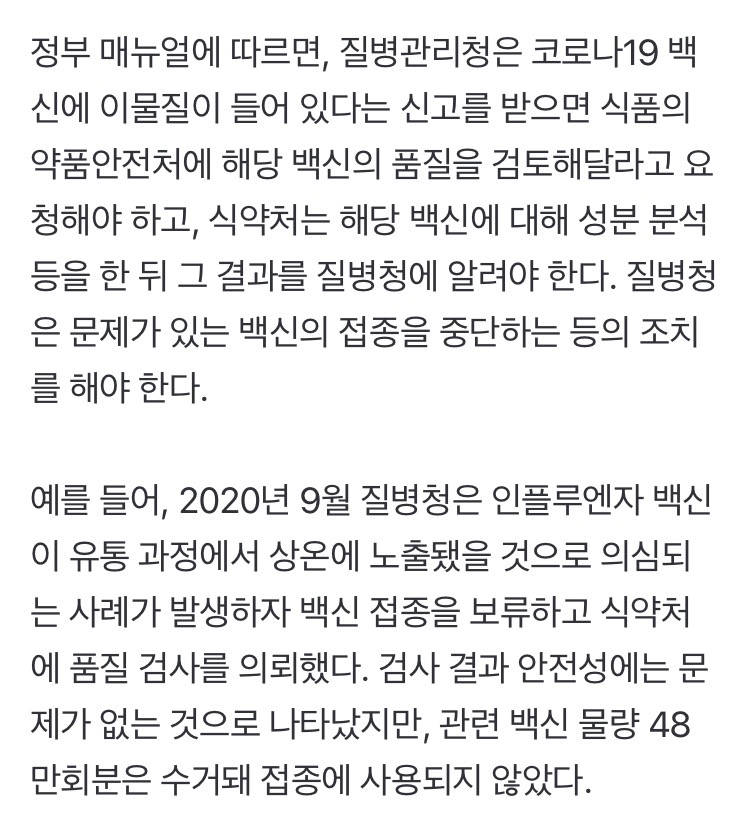 정부 매뉴얼에 따르면, 질병관리청은 코로나19 백신에 이물질이 들어 있다는 신고를 받으면 식품의약품안전처에 해당 백신의 품질을 검토해달라고 요청해야 하고, 식약처는 해당 백신에 대해 성분 분석 등을 한 뒤 그 결과를 질병청에 알려야 한다. 질병청은 문제가 있는 백신의 접종을 중단하는 등의 조치를 해야 한다.

예를 들어, 2020년 9월 질병청은 인플루엔자 백신이 유통 과정에서 상온에 노출됐을 것으로 의심되는 사례가 발생하자 백신 접종을 보류하고 식약처에 품질 검사를 의뢰했다. 검사 결과 안전성에는 문제가 없는 것으로 나타났지만, 관련 백신 물량 48만회분은 수거돼 접종에 사용되지 않았다.